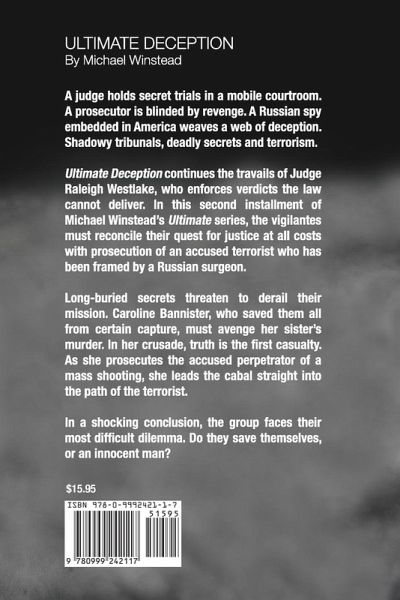 ULTIMATE DECEPTION
By Michael Winstead

A judge holds secret trials in a mobile courtroom. A prosecutor is blinded by revenge. A Russian spy embedded in America weaves a web of deception. Shadowy tribunals, deadly secrets and terrorism.

Ultimate Deception continues the travails of Judge Raleigh Westlake, who enforces verdicts the law cannot deliver. In this second installment of Michael Winstead's Ultimate series, the vigilantes must reconcile their quest for justice at all costs with prosecution of an accused terrorist who has been framed by a Russian surgeon.

Long-buried secrets threaten to derail their mission. Caroline Bannister, who saved them all from certain capture, must avenge her sister's murder. In her crusade, truth is the first casualty. As she prosecutes the accused perpetrator of a mass shooting, she leads the cabal straight into the path of the terrorist.

In a shocking conclusion, the group faces their most difficult dilemma. Do they save themselves, or an innocent man?

$15.95

ISBN 978-0-9992421-1-7
51595
9 780999 242117